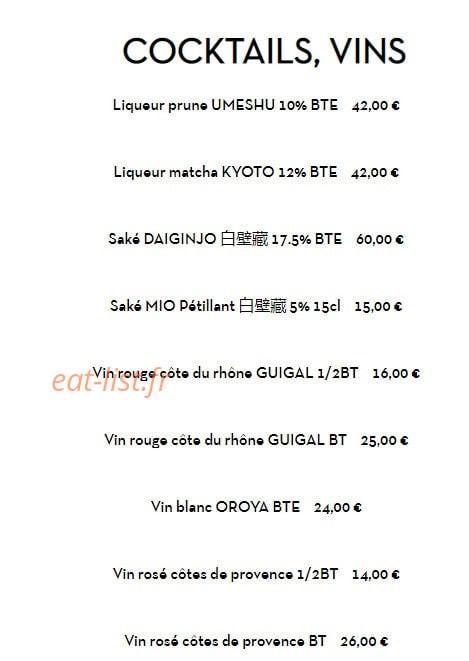 COCKTAILS, VINS

Liqueur prune UMESHU 10% BTE 42,00 €

Liqueur matcha KYOTO 12% BTE 42,00 €

Saké DAIGINJO 白壁藏 17.5% BTE 60,00 €

Saké MIO Pétillant 白壁藏 5% 15cl 15,00 €

Vin rouge côte du rhône GUIGAL 1/2BT 16,00 €

Vin rouge côte du rhône GUIGAL BT 25,00 €

Vin blanc OROYA BTE 24,00 €

Vin rosé côtes de provence 1/2BT 14,00 €

Vin rosé côtes de provence BT 26,00 €

eat-list.fr